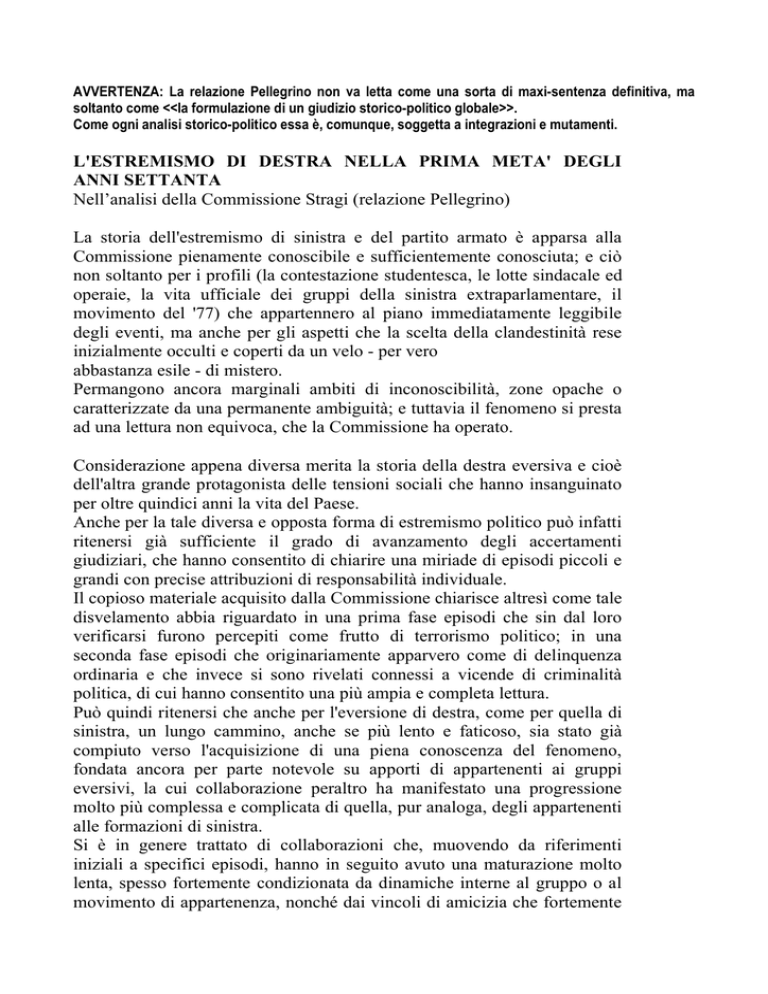 AVVERTENZA: La relazione Pellegrino non va letta come una sorta di maxi-sentenza definitiva, ma soltanto come <<la formulazione di un giudizio storico-politico globale>>.
Come ogni analisi storico-politico essa è, comunque, soggetta a integrazioni e mutamenti.

L'ESTREMISMO DI DESTRA NELLA PRIMA META' DEGLI ANNI SETTANTA
Nell'analisi della Commissione Stragi (relazione Pellegrino)

La storia dell'estremismo di sinistra e del partito armato è apparsa alla Commissione pienamente conoscibile e sufficientemente conosciuta; e ciò non soltanto per i profili (la contestazione studentesca, le lotte sindacale ed operaie, la vita ufficiale dei gruppi della sinistra extraparlamentare, il movimento del '77) che appartennero al piano immediatamente leggibile degli eventi, ma anche per gli aspetti che la scelta della clandestinità rese inizialmente occulti e coperti da un velo - per vero
abbastanza esile - di mistero.
Permangono ancora marginali ambiti di inconoscibilità, zone opache o caratterizzate da una permanente ambiguità; e tuttavia il fenomeno si presta ad una lettura non equivoca, che la Commissione ha operato.

Considerazione appena diversa merita la storia della destra eversiva e cioè dell'altra grande protagonista delle tensioni sociali che hanno insanguinato per oltre quindici anni la vita del Paese.
Anche per la tale diversa e opposta forma di estremismo politico può infatti ritenersi già sufficiente il grado di avanzamento degli accertamenti giudiziari, che hanno consentito di chiarire una miriade di episodi piccoli e grandi con precise attribuzioni di responsabilità individuale.
Il copioso materiale acquisito dalla Commissione chiarisce altresì come tale disvelamento abbia riguardato in una prima fase episodi che sin dal loro verificarsi furono percepiti come frutto di terrorismo politico; in una seconda fase episodi che originariamente apparvero come di delinquenza ordinaria e che invece si sono rivelati connessi a vicende di criminalità politica, di cui hanno consentito una più ampia e completa lettura.
Può quindi ritenersi che anche per l'eversione di destra, come per quella di sinistra, un lungo cammino, anche se più lento e faticoso, sia stato già compiuto verso l'acquisizione di una piena conoscenza del fenomeno, fondata ancora per parte notevole su apporti di appartenenti ai gruppi eversivi, la cui collaborazione peraltro ha manifestato una progressione molto più complessa e complicata di quella, pur analoga, degli appartenenti alle formazioni di sinistra.
Si è in genere trattato di collaborazioni che, muovendo da riferimenti iniziali a specifici episodi, hanno in seguito avuto una maturazione molto lenta, spesso fortemente condizionata da dinamiche interne al gruppo o al movimento di appartenenza, nonché dai vincoli di amicizia che fortemente